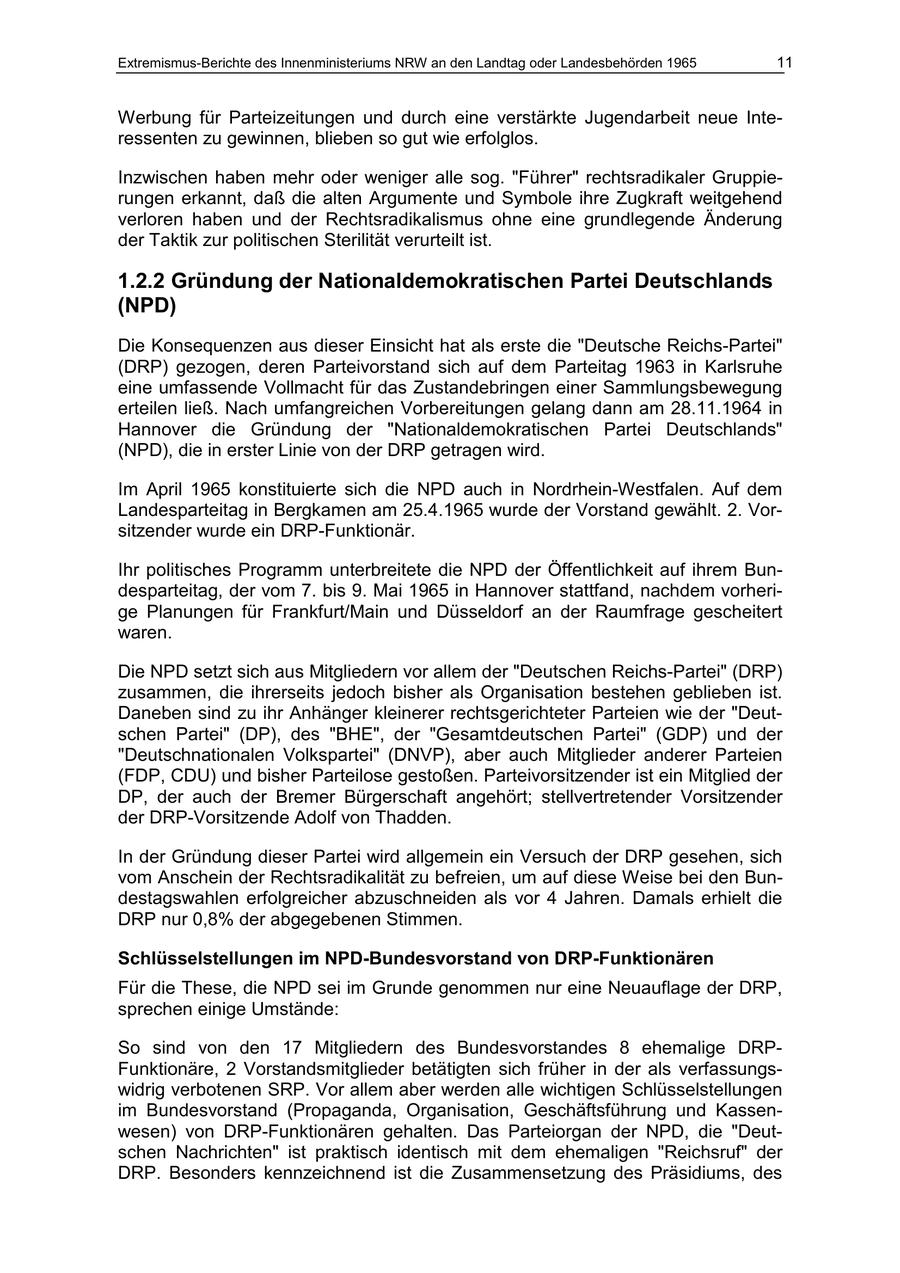 Extremismus-Berichte des Innenministeriums NRW an den Landtag oder Landesbehörden 1965 11

Werbung für Parteizeitungen und durch eine verstärkte Jugendarbeit neue Interessenten zu gewinnen, blieben so gut wie erfolglos.

Inzwischen haben mehr oder weniger alle sog. "Führer" rechtsradikaler Gruppierungen erkannt, daß die alten Argumente und Symbole ihre Zugkraft weitgehend verloren haben und der Rechtsradikalismus ohne eine grundlegende Änderung der Taktik zur politischen Sterilität verurteilt ist.

1.2.2 Gründung der Nationaldemokratischen Partei Deutschlands (NPD)

Die Konsequenzen aus dieser Einsicht hat als erste die "Deutsche Reichs-Partei" (DRP) gezogen, deren Parteivorstand sich auf dem Parteitag 1963 in Karlsruhe eine umfassende Vollmacht für das Zustandebringen einer Sammlungsbewegung erteilen ließ. Nach umfangreichen Vorbereitungen gelang dann am 28.11.1964 in Hannover die Gründung der "Nationaldemokratischen Partei Deutschlands" (NPD), die in erster Linie von der DRP getragen wird.

Im April 1965 konstituierte sich die NPD auch in Nordrhein-Westfalen. Auf dem Landesparteitag in Bergkamen am 25.4.1965 wurde der Vorstand gewählt. 2. Vorsitzender wurde ein DRP-Funktionär.

Ihr politisches Programm unterbreitete die NPD der Öffentlichkeit auf ihrem Bundesparteitag, der vom 7. bis 9. Mai 1965 in Hannover stattfand, nachdem vorherige Planungen für Frankfurt/Main und Düsseldorf an der Raumfrage gescheitert waren.

Die NPD setzt sich aus Mitgliedern vor allem der "Deutschen Reichs-Partei" (DRP) zusammen, die ihrerseits jedoch bisher als Organisation bestehen geblieben ist. Daneben sind zu ihr Anhänger kleinerer rechtsgerichteter Parteien wie der "Deutschen Partei" (DP), des "BHE", der "Gesamtdeutschen Partei" (GDP) und der "Deutschnationalen Volkspartei" (DNVP), aber auch Mitglieder anderer Parteien (FDP, CDU) und bisher Parteilose gestoßen. Parteivorsitzender ist ein Mitglied der DP, der auch der Bremer Bürgerschaft angehört; stellvertretender Vorsitzender der DRP-Vorsitzende Adolf von Thadden.

In der Gründung dieser Partei wird allgemein ein Versuch der DRP gesehen, sich vom Anschein der Rechtsradikalität zu befreien, um auf diese Weise bei den Bundestagswahlen erfolgreicher abzuschneiden als vor 4 Jahren. Damals erhielt die DRP nur 0,8% der abgegebenen Stimmen.

Schlüsselstellungen im NPD-Bundesvorstand von DRP-Funktionären

Für die These, die NPD sei im Grunde genommen nur eine Neuauflage der DRP, sprechen einige Umstände:

So sind von den 17 Mitgliedern des Bundesvorstandes 8 ehemalige DRP-Funktionäre, 2 Vorstandsmitglieder betätigten sich früher in der als verfassungswidrig verbotenen SRP. Vor allem aber werden alle wichtigen Schlüsselstellungen im Bundesvorstand (Propaganda, Organisation, Geschäftsführung und Kassenwesen) von DRP-Funktionären gehalten. Das Parteiorgan der NPD, die "Deutschen Nachrichten" ist praktisch identisch mit dem ehemaligen "Reichsruf" der DRP. Besonders kennzeichnend ist die Zusammensetzung des Präsidiums, des